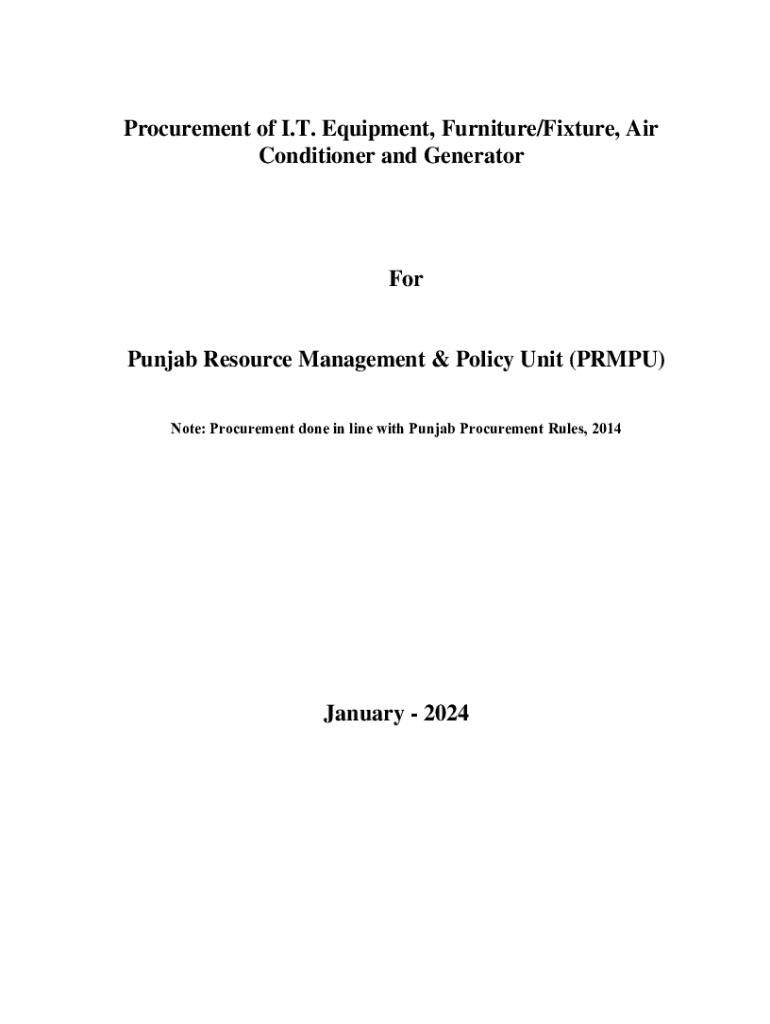 Procurement of I.T. Equipment, Furniture/Fixture, Air Conditioner and Generator

For

Punjab Resource Management & Policy Unit (PRMPU)

Note: Procurement done in line with Punjab Procurement Rules, 2014

January - 2024